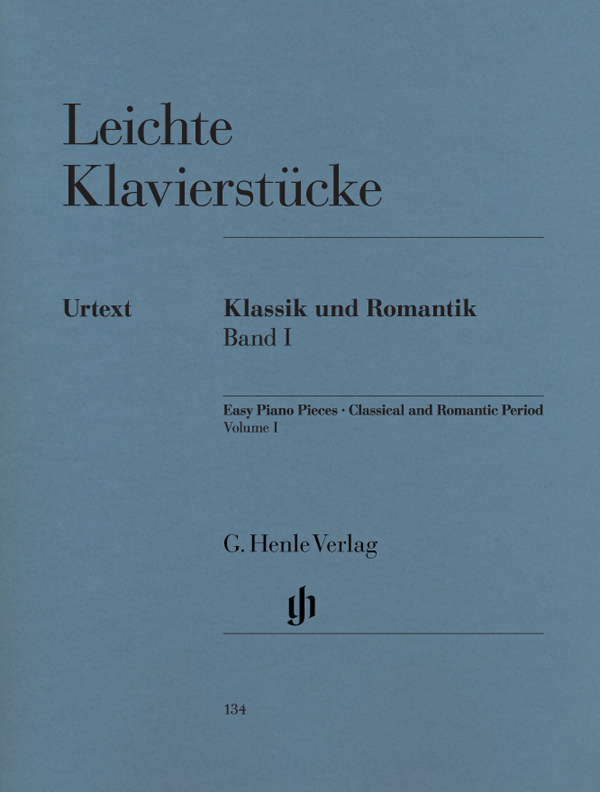 Leichte Klavierstücke

Urtext

Klassik und Romantik
Band I

Easy Piano Pieces · Classical and Romantic Period
Volume I

G. Henle Verlag

gh

134